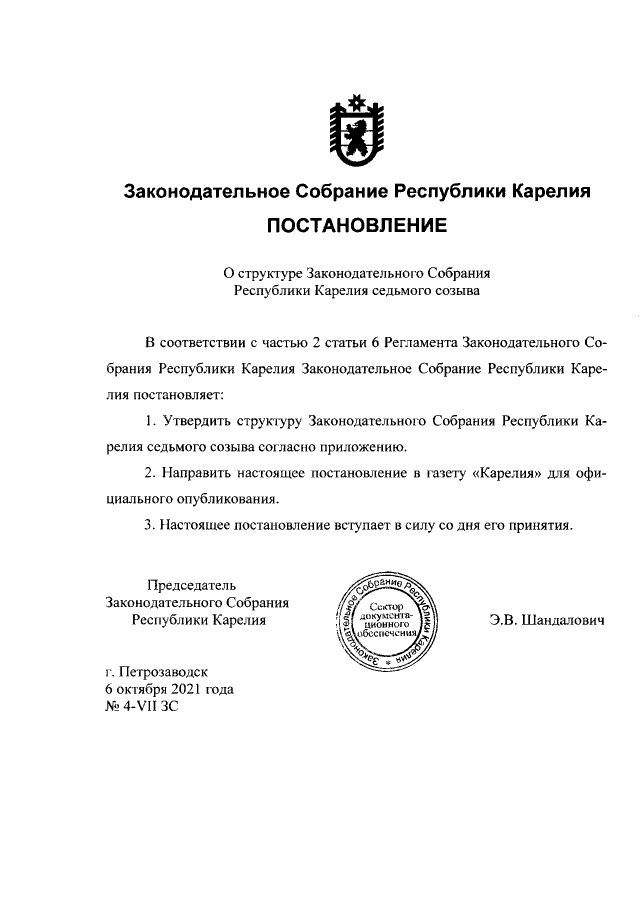 Законодательное Собрание Республики Карелия

ПОСТАНОВЛЕНИЕ

О структуре Законодательного Собрания Республики Карелия седьмого созыва

В соответствии с частью 2 статьи 6 Регламента Законодательного Собрания Республики Карелия Законодательное Собрание Республики Карелия постановляет:

1. Утвердить структуру Законодательного Собрания Республики Карелия седьмого созыва согласно приложению.

2. Направить настоящее постановление в газету «Карелия» для официального опубликования.

3. Настоящее постановление вступает в силу со дня его принятия.

Председатель
Законодательного Собрания
Республики Карелия

Законодательное Собрание Республики Карелия
Сектор документационного обеспечения

Э.В. Шандалович

г. Петрозаводск
6 октября 2021 года
№ 4-VII ЗС